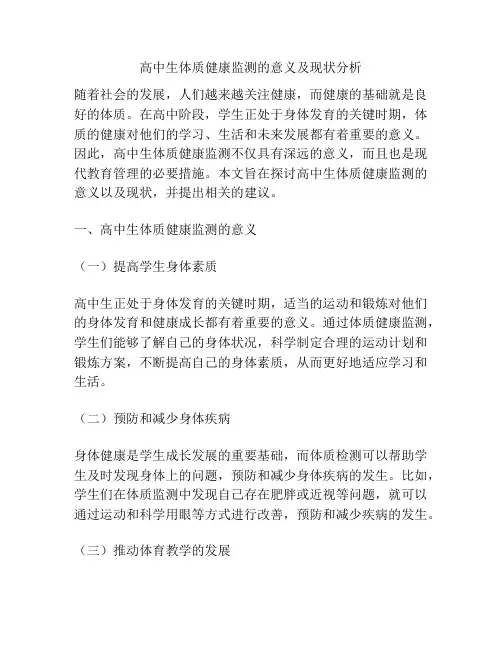 高中生体质健康监测的意义及现状分析

随着社会的发展，人们越来越关注健康，而健康的基础就是良好的体质。在高中阶段，学生正处于身体发育的关键时期，体质的健康对他们的学习、生活和未来发展都有着重要的意义。因此，高中生体质健康监测不仅具有深远的意义，而且也是现代教育管理的必要措施。本文旨在探讨高中生体质健康监测的意义以及现状，并提出相关的建议。

一、高中生体质健康监测的意义

（一）提高学生身体素质

高中生正处于身体发育的关键时期，适当的运动和锻炼对他们的身体发育和健康成长都有着重要的意义。通过体质健康监测，学生们能够了解自己的身体状况，科学制定合理的运动计划和锻炼方案，不断提高自己的身体素质，从而更好地适应学习和生活。

（二）预防和减少身体疾病

身体健康是学生成长发展的重要基础，而体质检测可以帮助学生及时发现身体上的问题，预防和减少身体疾病的发生。比如，学生们在体质监测中发现自己存在肥胖或近视等问题，就可以通过运动和科学用眼等方式进行改善，预防和减少疾病的发生。

（三）推动体育教学的发展